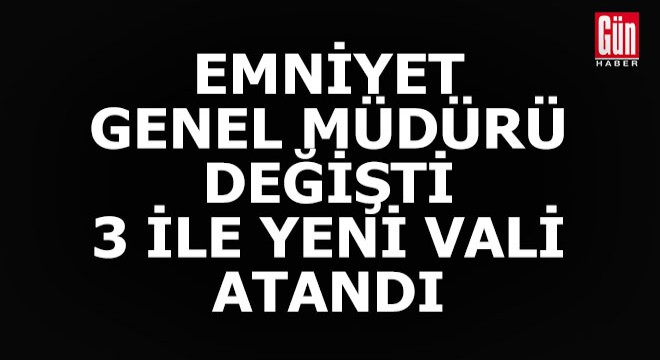 Gün
HABER

EMNİYET GENEL MÜDÜRÜ DEĞİŞTİ 3 İLE YENİ VALİ ATANDI